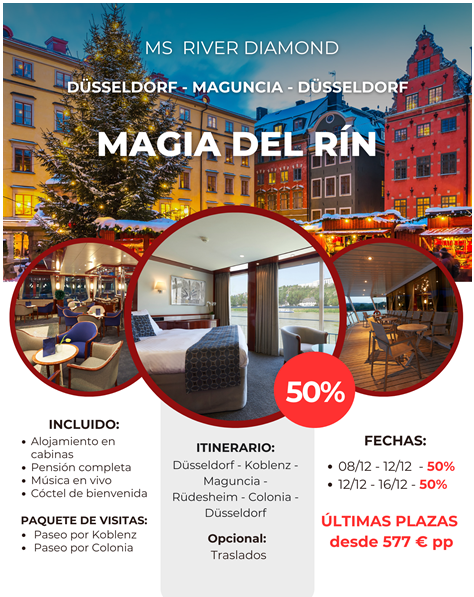 MS RIVER DIAMOND

DÜSSELDORF - MAGUNCIA - DÜSSELDORF

MAGIA DEL RÍN

50%

INCLUIDO:
• Alojamiento en cabinas
• Pensión completa
• Música en vivo
• Cóctel de bienvenida

PAQUETE DE VISITAS:
• Paseo por Koblenz
• Paseo por Colonia

ITINERARIO:
Düsseldorf - Koblenz - Maguncia - Rüdesheim - Colonia - Düsseldorf

Opcional:
Traslados

FECHAS:
• 08/12 - 12/12 - 50%
• 12/12 - 16/12 - 50%

ÚLTIMAS PLAZAS
desde 577 € pp